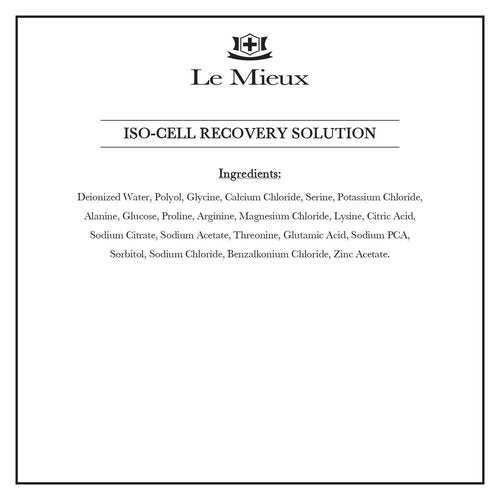 Le Mieux

ISO-CELL RECOVERY SOLUTION

Ingredients:

Deionized Water, Polyol, Glycine, Calcium Chloride, Serine, Potassium Chloride, Alanine, Glucose, Proline, Arginine, Magnesium Chloride, Lysine, Citric Acid, Sodium Citrate, Sodium Acetate, Threonine, Glutamic Acid, Sodium PCA, Sorbitol, Sodium Chloride, Benzalkonium Chloride, Zinc Acetate.